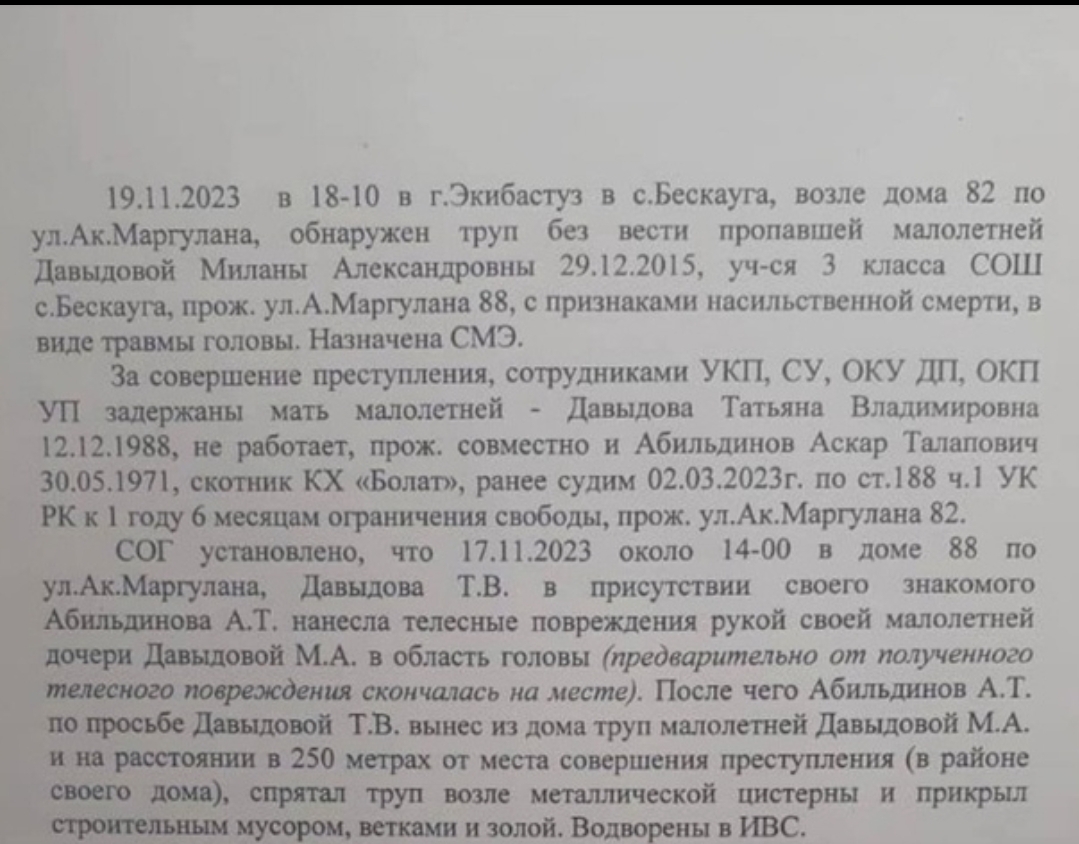 19.11.2023 в 18-10 в г.Экибастуз в с.Бескауга, возле дома 82 по ул.Ак.Маргулана, обнаружен труп без вести пропавшей малолетней Давыдовой Миланы Александровны 29.12.2015, уч-ся 3 класса СОШ с.Бескауга, прож. ул.А.Маргулана 88, с признаками насильственной смерти, в виде травмы головы. Назначена СМЭ.

За совершение преступления, сотрудниками УКП, СУ, ОКУ ДП, ОКП УП задержаны мать малолетней - Давыдова Татьяна Владимировна 12.12.1988, не работает, прож. совместно и Абильдинов Аскар Талапович 30.05.1971, скотник КХ «Болат», ранее судим 02.03.2023г. по ст.188 ч.1 УК РК к 1 году 6 месяцам ограничения свободы, прож. ул.Ак.Маргулана 82.

СОГ установлено, что 17.11.2023 около 14-00 в доме 88 по ул.Ак.Маргулана, Давыдова Т.В. в присутствии своего знакомого Абильдинова А.Т. нанесла телесные повреждения рукой своей малолетней дочери Давыдовой М.А. в область головы (предварительно от полученного телесного повреждения скончалась на месте). После чего Абильдинов А.Т. по просьбе Давыдовой Т.В. вынес из дома труп малолетней Давыдовой М.А. и на расстоянии в 250 метрах от места совершения преступления (в районе своего дома), спрятал труп возле металлической цистерны и прикрыл строительным мусором, ветками и золой. Водворены в ИВС.